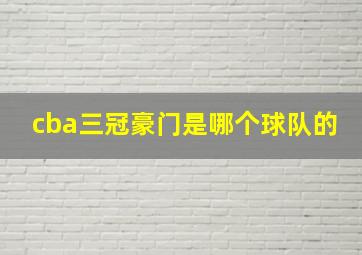 cba三冠豪门是哪个球队的